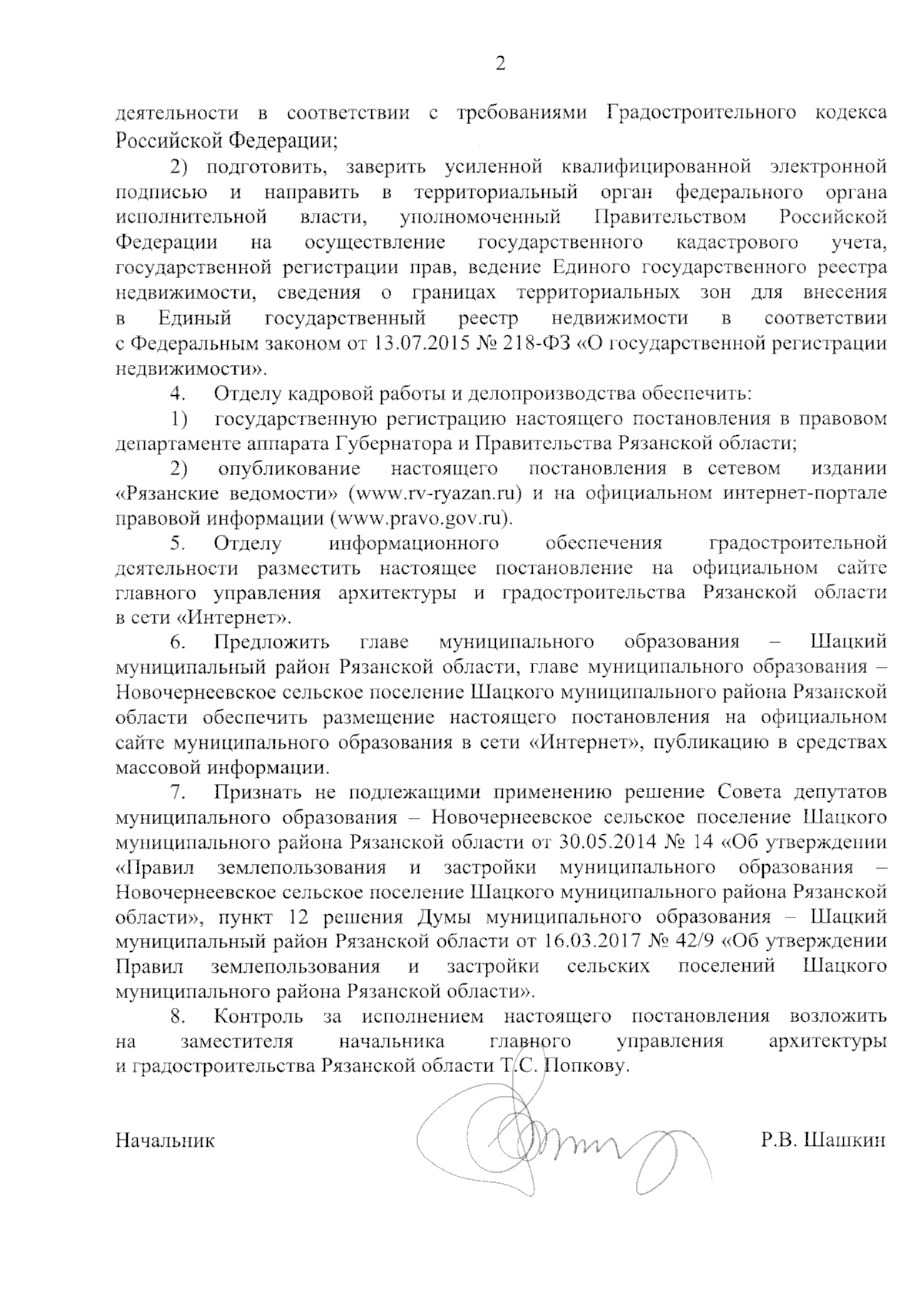 2

деятельности в соответствии с требованиями Градостроительного кодекса Российской Федерации;

2) подготовить, заверить усиленной квалифицированной электронной подписью и направить в территориальный орган федерального органа исполнительной власти, уполномоченный Правительством Российской Федерации на осуществление государственного кадастрового учета, государственной регистрации прав, ведение Единого государственного реестра недвижимости, сведения о границах территориальных зон для внесения в Единый государственный реестр недвижимости в соответствии с Федеральным законом от 13.07.2015 № 218-ФЗ «О государственной регистрации недвижимости».

4. Отделу кадровой работы и делопроизводства обеспечить:

1) государственную регистрацию настоящего постановления в правовом департаменте аппарата Губернатора и Правительства Рязанской области;

2) опубликование настоящего постановления в сетевом издании «Рязанские ведомости» (www.rv-ryazan.ru) и на официальном интернет-портале правовой информации (www.pravo.gov.ru).

5. Отделу информационного обеспечения градостроительной деятельности разместить настоящее постановление на официальном сайте главного управления архитектуры и градостроительства Рязанской области в сети «Интернет».

6. Предложить главе муниципального образования – Шацкий муниципальный район Рязанской области, главе муниципального образования – Новочернеевское сельское поселение Шацкого муниципального района Рязанской области обеспечить размещение настоящего постановления на официальном сайте муниципального образования в сети «Интернет», публикацию в средствах массовой информации.

7. Признать не подлежащими применению решение Совета депутатов муниципального образования – Новочернеевское сельское поселение Шацкого муниципального района Рязанской области от 30.05.2014 № 14 «Об утверждении «Правил землепользования и застройки муниципального образования – Новочернеевское сельское поселение Шацкого муниципального района Рязанской области», пункт 12 решения Думы муниципального образования – Шацкий муниципальный район Рязанской области от 16.03.2017 № 42/9 «Об утверждении Правил землепользования и застройки сельских поселений Шацкого муниципального района Рязанской области».

8. Контроль за исполнением настоящего постановления возложить на заместителя начальника главного управления архитектуры и градостроительства Рязанской области Т.С. Попкову.

Начальник Р.В. Шашкин